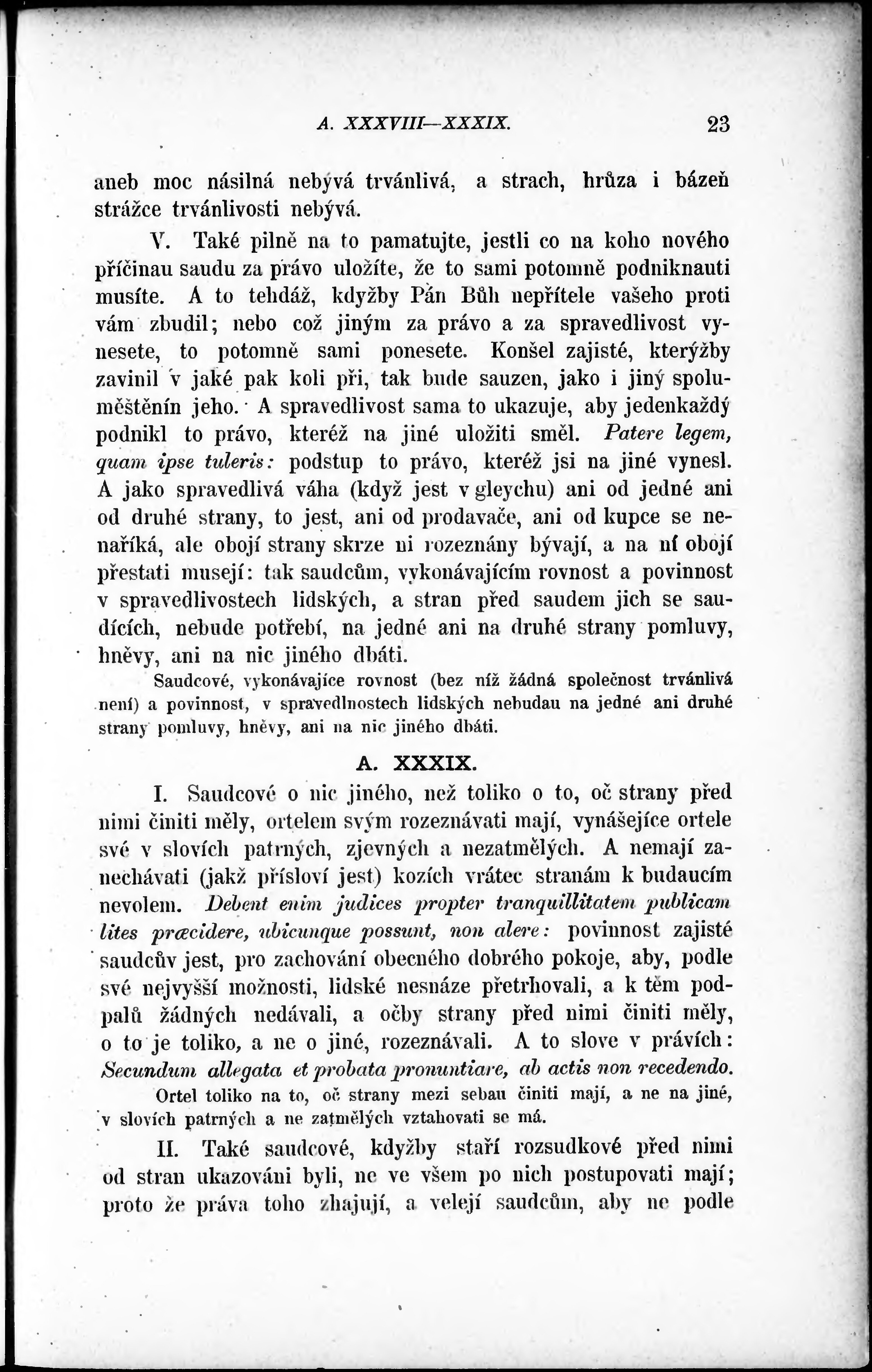 A. XXXVIII—XXXIX. 23

aneb moc násilná nebývá trvánlivá, a strach, hrůza i bázeň strážce trvánlivosti nebývá.

V. Také pilně na to pamatujte, jestli co na koho nového příčinau saudu za právo uložíte, že to sami potomně podniknauti musíte. A to tehdáž, kdyžby Pán Bůh nepřítele vašeho proti vám zbudil; nebo což jiným za právo a za spravedlivost vynesete, to potomně sami ponesete. Konšel zajisté, kterýžby zavinil v jaké pak koli při, tak bude sauzen, jako i jiný spoluměštěnín jeho. A spravedlivost sama to ukazuje, aby jedenkaždý podnikl to právo, kteréž na jiné uložiti směl. Patere legem, quam ipse tuleris: podstup to právo, kteréž jsi na jiné vynesl. A jako spravedlivá váha (když jest v gleychu) ani od jedné ani od druhé strany, to jest, ani od prodavače, ani od kupce se nenaříká, ale obojí strany skrze ni rozeznány bývají, a na ní obojí přestati musejí: tak saudcům, vykonávajícím rovnost a povinnost v spravedlivostech lidských, a stran před saudem jich se saudících, nebude potřebí, na jedné ani na druhé strany pomluvy, hněvy, ani na nic jiného dbáti.

Saudcové, vykonávajíce rovnost (bez níž žádná společnost trvánlivá není) a povinnost, v spravedlnostech lidských nebudau na jedné ani druhé strany pomluvy, hněvy, ani na nic jiného dbáti.

A. XXXIX.

I. Saudcové o nic jiného, než toliko o to, oč strany před nimi činiti měly, ortelem svým rozeznávati mají, vynášejíce ortele své v slovích patrných, zjevných a nezatmělých. A nemají zanechávati (jakž přísloví jest) kozích vrátec stranám k budaucím nevolem. Debent enim judices propter tranquillitatem publicam lites præcidere, ubicunque possunt, non alere: povinnost zajisté saudcův jest, pro zachování obecného dobrého pokoje, aby, podle své nejvyšší možnosti, lidské nesnáze přetrhovali, a k těm podpalů žádných nedávali, a očby strany před nimi činiti měly, o to je toliko, a ne o jiné, rozeznávali. A to slove v právích: Secundum allegata et probata pronuntiare, ab actis non recedendo.

Ortel toliko na to, oč strany mezi sebau činiti mají, a ne na jiné, v slovích patrných a ne zatmělých vztahovati se má.

II. Také saudcové, kdyžby staří rozsudkové před nimi od stran ukazováni byli, ne ve všem po nich postupovati mají; proto že práva toho zhajují, a velejí saudcům, aby ne podle